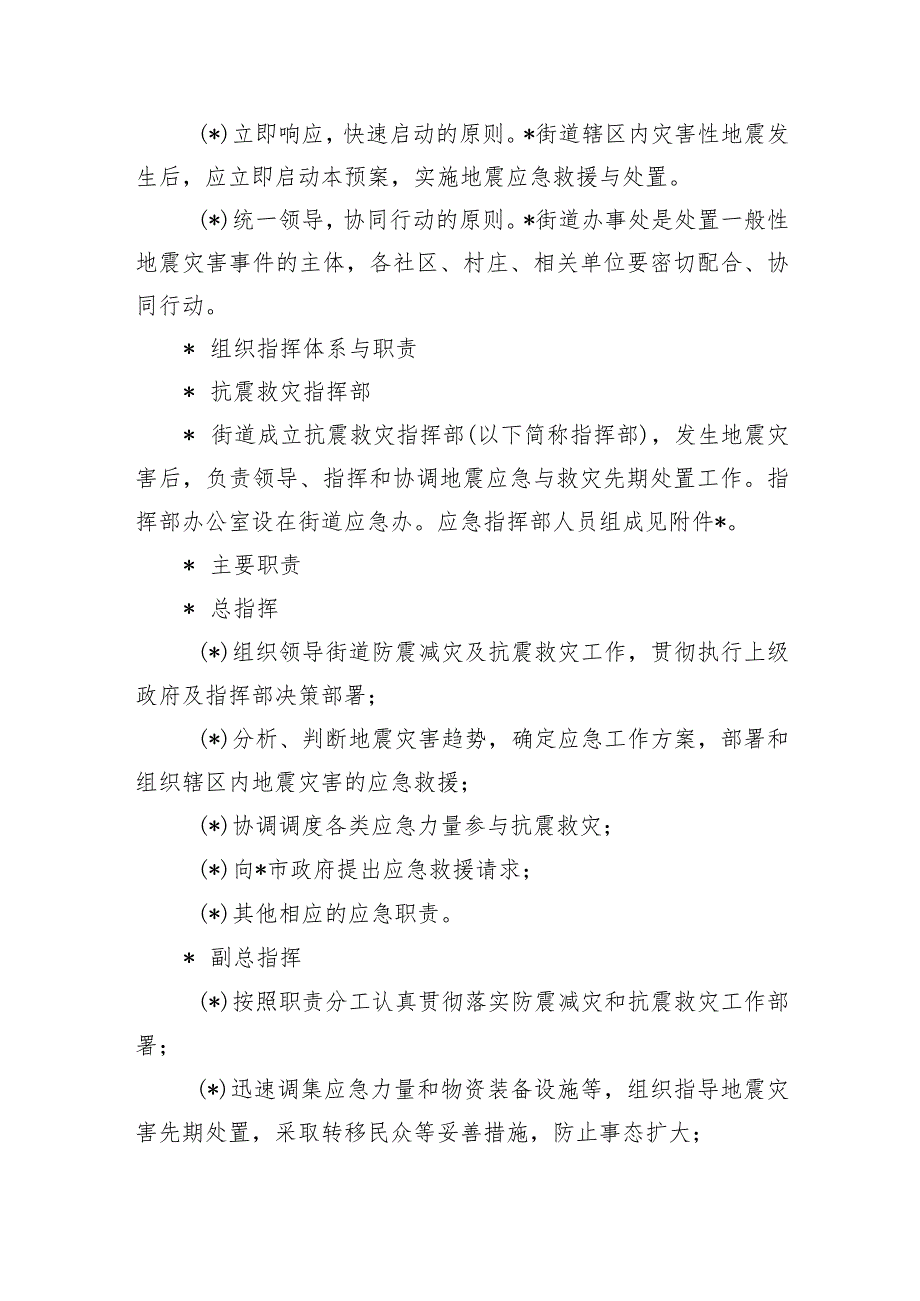 (*)立即响应，快速启动的原则。*街道辖区内灾害性地震发生后，应立即启动本预案，实施地震应急救援与处置。

(*)统一领导，协同行动的原则。*街道办事处是处置一般性地震灾害事件的主体，各社区、村庄、相关单位要密切配合、协同行动。

* 组织指挥体系与职责

* 抗震救灾指挥部

* 街道成立抗震救灾指挥部(以下简称指挥部)，发生地震灾害后，负责领导、指挥和协调地震应急与救灾先期处置工作。指挥部办公室设在街道应急办。应急指挥部人员组成见附件*。

* 主要职责

* 总指挥

(*)组织领导街道防震减灾及抗震救灾工作，贯彻执行上级政府及指挥部决策部署；

(*)分析、判断地震灾害趋势，确定应急工作方案，部署和组织辖区内地震灾害的应急救援；

(*)协调调度各类应急力量参与抗震救灾；

(*)向*市政府提出应急救援请求；

(*)其他相应的应急职责。

* 副总指挥

(*)按照职责分工认真贯彻落实防震减灾和抗震救灾工作部署；

(*)迅速调集应急力量和物资装备设施等，组织指导地震灾害先期处置，采取转移民众等妥善措施，防止事态扩大；